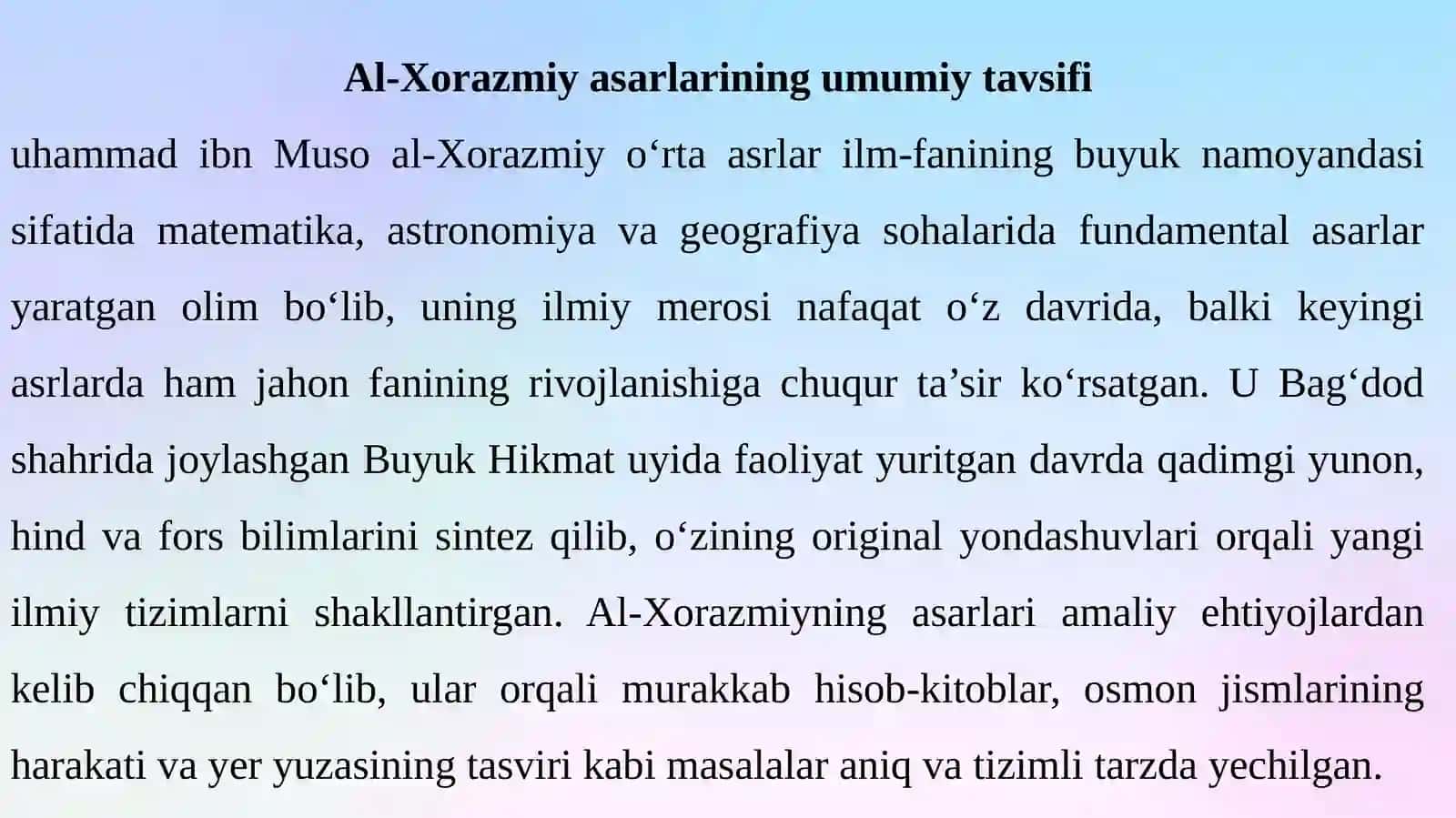 Al-Xorazmiy asarlarining umumiy tavsifi

uhammad ibn Muso al-Xorazmiy o‘rta asrlar ilm-fanining buyuk namoyandasi sifatida matematika, astronomiya va geografiya sohalarida fundamental asarlar yaratgan olim bo‘lib, uning ilmiy merosi nafaqat o‘z davrida, balki keyingi asrlarda ham jahon fanining rivojlanishiga chuqur ta’sir ko‘rsatgan. U Bag‘dod shahrida joylashgan Buyuk Hikmat uyida faoliyat yuritgan davrda qadimgi yunon, hind va fors bilimlarini sintez qilib, o‘zining original yondashuvlari orqali yangi ilmiy tizimlarni shakllantirgan. Al-Xorazmiyning asarlari amaliy ehtiyojlardan kelib chiqqan bo‘lib, ular orqali murakkab hisob-kitoblar, osmon jismlarining harakati va yer yuzasining tasviri kabi masalalar aniq va tizimli tarzda yechilgan.